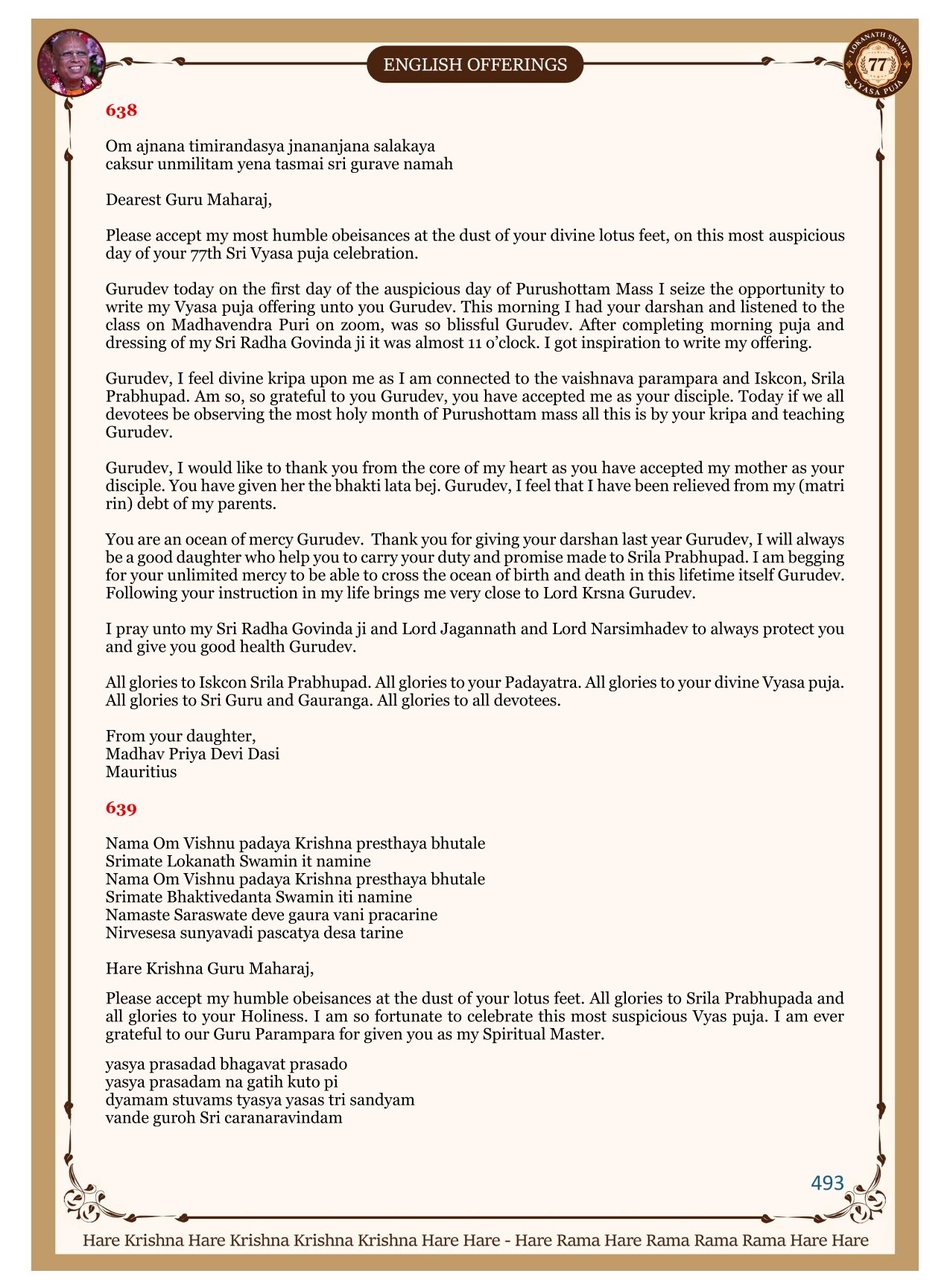 ENGLISH OFFERINGS

LOKANATH SWAMI 77 VYASA PUJA

638

Om ajnana timirandasya jnananjana salakaya
caksur unmilitam yena tasmai sri gurave namah

Dearest Guru Maharaj,

Please accept my most humble obeisances at the dust of your divine lotus feet, on this most auspicious day of your 77th Sri Vyasa puja celebration.

Gurudev today on the first day of the auspicious day of Purushottam Mass I seize the opportunity to write my Vyasa puja offering unto you Gurudev. This morning I had your darshan and listened to the class on Madhavendra Puri on zoom, was so blissful Gurudev. After completing morning puja and dressing of my Sri Radha Govinda ji it was almost 11 o'clock. I got inspiration to write my offering.

Gurudev, I feel divine kripa upon me as I am connected to the vaishnava parampara and Iskcon, Srila Prabhupad. Am so, so grateful to you Gurudev, you have accepted me as your disciple. Today if we all devotees be observing the most holy month of Purushottam mass all this is by your kripa and teaching Gurudev.

Gurudev, I would like to thank you from the core of my heart as you have accepted my mother as your disciple. You have given her the bhakti lata bej. Gurudev, I feel that I have been relieved from my (matri rin) debt of my parents.

You are an ocean of mercy Gurudev. Thank you for giving your darshan last year Gurudev, I will always be a good daughter who help you to carry your duty and promise made to Srila Prabhupad. I am begging for your unlimited mercy to be able to cross the ocean of birth and death in this lifetime itself Gurudev. Following your instruction in my life brings me very close to Lord Krsna Gurudev.

I pray unto my Sri Radha Govinda ji and Lord Jagannath and Lord Narsimhadev to always protect you and give you good health Gurudev.

All glories to Iskcon Srila Prabhupad. All glories to your Padayatra. All glories to your divine Vyasa puja. All glories to Sri Guru and Gauranga. All glories to all devotees.

From your daughter,
Madhav Priya Devi Dasi
Mauritius

639

Nama Om Vishnu padaya Krishna presthaya bhutale
Srimate Lokanath Swamin it namine
Nama Om Vishnu padaya Krishna presthaya bhutale
Srimate Bhaktivedanta Swamin iti namine
Namaste Saraswate deve gaura vani pracarine
Nirvesesa sunyavadi pascatya desa tarine

Hare Krishna Guru Maharaj,

Please accept my humble obeisances at the dust of your lotus feet. All glories to Srila Prabhupada and all glories to your Holiness. I am so fortunate to celebrate this most suspicious Vyas puja. I am ever grateful to our Guru Parampara for given you as my Spiritual Master.

yasya prasadad bhagavat prasado
yasya prasadam na gatih kuto pi
dyamam stuvams tyasya yasas tri sandyam
vande guroh Sri caranaravindam

493

Hare Krishna Hare Krishna Krishna Krishna Hare Hare - Hare Rama Hare Rama Rama Rama Hare Hare